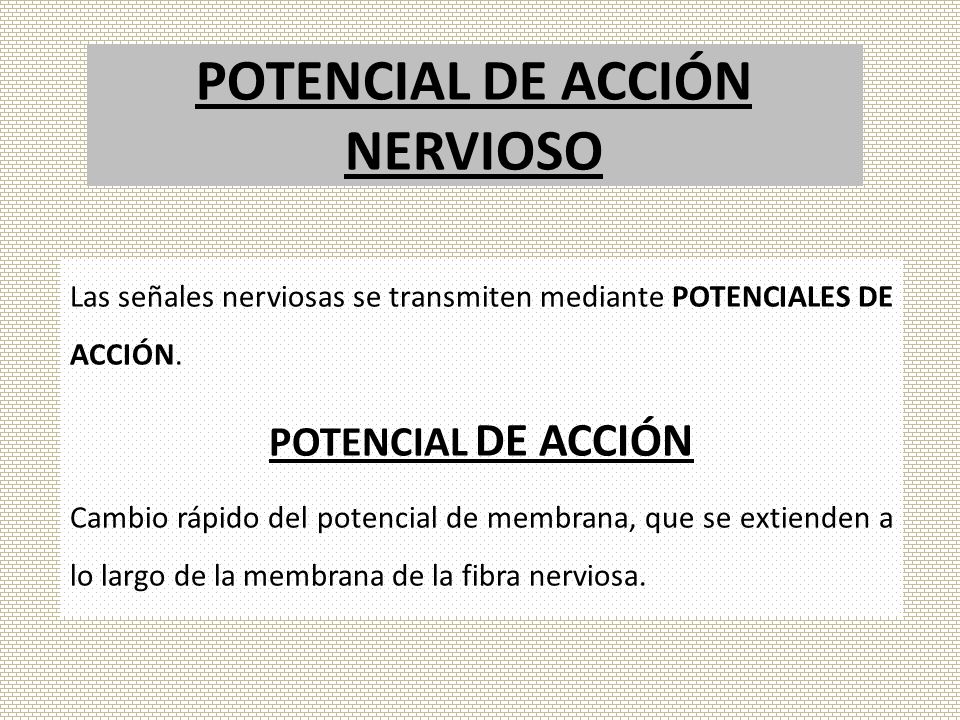 POTENCIAL DE ACCIÓN NERVIOSO

Las señales nerviosas se transmiten mediante POTENCIALES DE ACCIÓN.

POTENCIAL DE ACCIÓN

Cambio rápido del potencial de membrana, que se extienden a lo largo de la membrana de la fibra nerviosa.